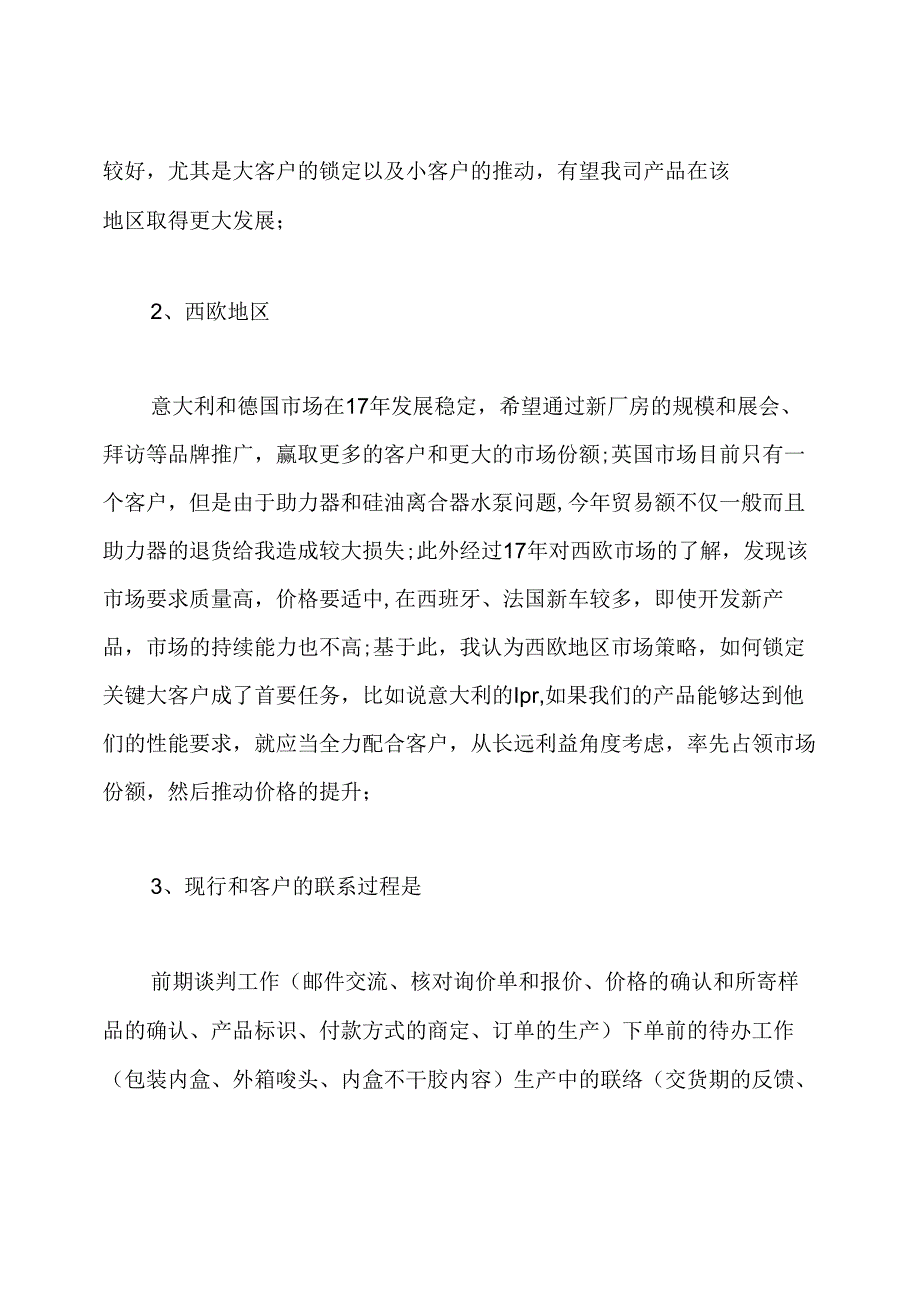 较好，尤其是大客户的锁定以及小客户的推动，有望我司产品在该地区取得更大发展；

2、西欧地区

意大利和德国市场在17年发展稳定，希望通过新厂房的规模和展会、拜访等品牌推广，赢取更多的客户和更大的市场份额;英国市场目前只有一个客户，但是由于助力器和硅油离合器水泵问题,今年贸易额不仅一般而且助力器的退货给我造成较大损失;此外经过17年对西欧市场的了解，发现该市场要求质量高，价格要适中,在西班牙、法国新车较多，即使开发新产品，市场的持续能力也不高;基于此，我认为西欧地区市场策略，如何锁定关键大客户成了首要任务，比如说意大利的lpr,如果我们的产品能够达到他们的性能要求，就应当全力配合客户，从长远利益角度考虑，率先占领市场份额，然后推动价格的提升；

3、现行和客户的联系过程是

前期谈判工作（邮件交流、核对询价单和报价、价格的确认和所寄样品的确认、产品标识、付款方式的商定、订单的生产）下单前的待办工作（包装内盒、外箱唛头、内盒不干胶内容）生产中的联络（交货期的反馈、